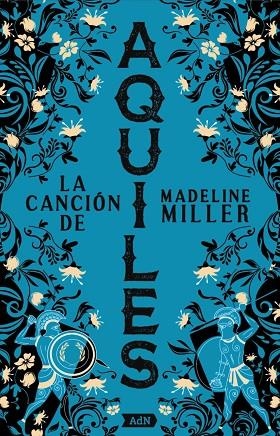 LA CANCIÓN DE

AQUILES

MADELINE MILLER

AdN